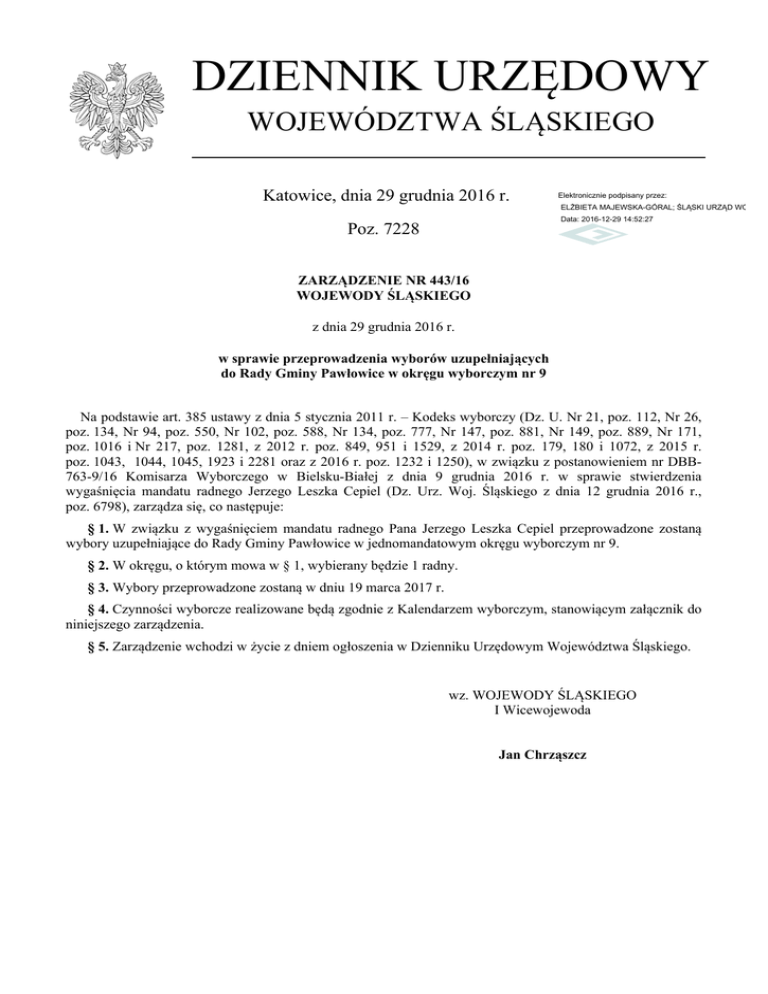 DZIENNIK URZĘDOWY
WOJEWÓDZTWA ŚLĄSKIEGO

Katowice, dnia 29 grudnia 2016 r.

Poz. 7228

Elektronicznie podpisany przez:
ELŻBIETA MAJEWSKA-GÓRAL; ŚLĄSKI URZĄD WO
Data: 2016-12-29 14:52:27

ZARZĄDZENIE NR 443/16
WOJEWODY ŚLĄSKIEGO

z dnia 29 grudnia 2016 r.

w sprawie przeprowadzenia wyborów uzupełniających do Rady Gminy Pawłowice w okręgu wyborczym nr 9

Na podstawie art. 385 ustawy z dnia 5 stycznia 2011 r. – Kodeks wyborczy (Dz. U. Nr 21, poz. 112, Nr 26, poz. 134, Nr 94, poz. 550, Nr 102, poz. 588, Nr 134, poz. 777, Nr 147, poz. 881, Nr 149, poz. 889, Nr 171, poz. 1016 i Nr 217, poz. 1281, z 2012 r. poz. 849, 951 i 1529, z 2014 r. poz. 179, 180 i 1072, z 2015 r. poz. 1043, 1044, 1045, 1923 i 2281 oraz z 2016 r. poz. 1232 i 1250), w związku z postanowieniem nr DBB-763-9/16 Komisarza Wyborczego w Bielsku-Białej z dnia 9 grudnia 2016 r. w sprawie stwierdzenia wygaśnięcia mandatu radnego Jerzego Leszka Cepiel (Dz. Urz. Woj. Śląskiego z dnia 12 grudnia 2016 r., poz. 6798), zarządza się, co następuje:

§ 1. W związku z wygaśnięciem mandatu radnego Pana Jerzego Leszka Cepiel przeprowadzone zostaną wybory uzupełniające do Rady Gminy Pawłowice w jednomandatowym okręgu wyborczym nr 9.

§ 2. W okręgu, o którym mowa w § 1, wybierany będzie 1 radny.

§ 3. Wybory przeprowadzone zostaną w dniu 19 marca 2017 r.

§ 4. Czynności wyborcze realizowane będą zgodnie z Kalendarzem wyborczym, stanowiącym załącznik do niniejszego zarządzenia.

§ 5. Zarządzenie wchodzi w życie z dniem ogłoszenia w Dzienniku Urzędowym Województwa Śląskiego.

wz. WOJEWODY ŚLĄSKIEGO
I Wicewojewoda

Jan Chrząszcz